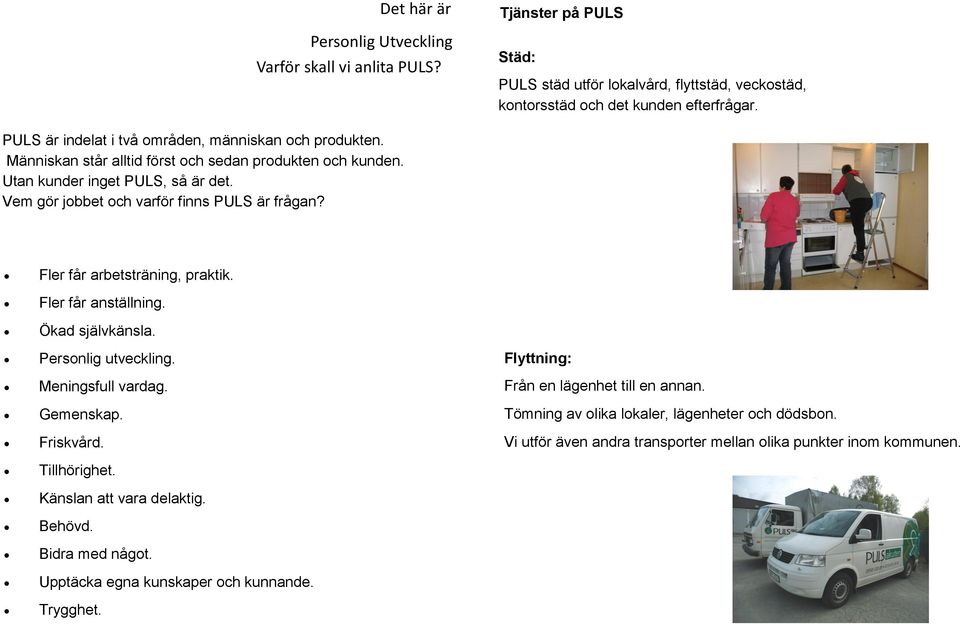 Det här är

Personlig Utveckling
Varför skall vi anlita PULS?

PULS är indelat i två områden, människan och produkten.
Människan står alltid först och sedan produkten och kunden.
Utan kunder inget PULS, så är det.
Vem gör jobbet och varför finns PULS är frågan?

- Fler får arbetsträning, praktik.
- Fler får anställning.
- Ökad självkänsla.
- Personlig utveckling.
- Meningsfull vardag.
- Gemenskap.
- Friskvård.
- Tillhörighet.
- Känslan att vara delaktig.
- Behövd.
- Bidra med något.
- Upptäcka egna kunskaper och kunnande.
- Trygghet.

Tjänster på PULS

Städ:

PULS städ utför lokalvård, flyttstäd, veckostäd, kontorsstäd och det kunden efterfrågar.

Flyttning:

Från en lägenhet till en annan.

Tömning av olika lokaler, lägenheter och dödsbon.

Vi utför även andra transporter mellan olika punkter inom kommunen.

PULS

PULS